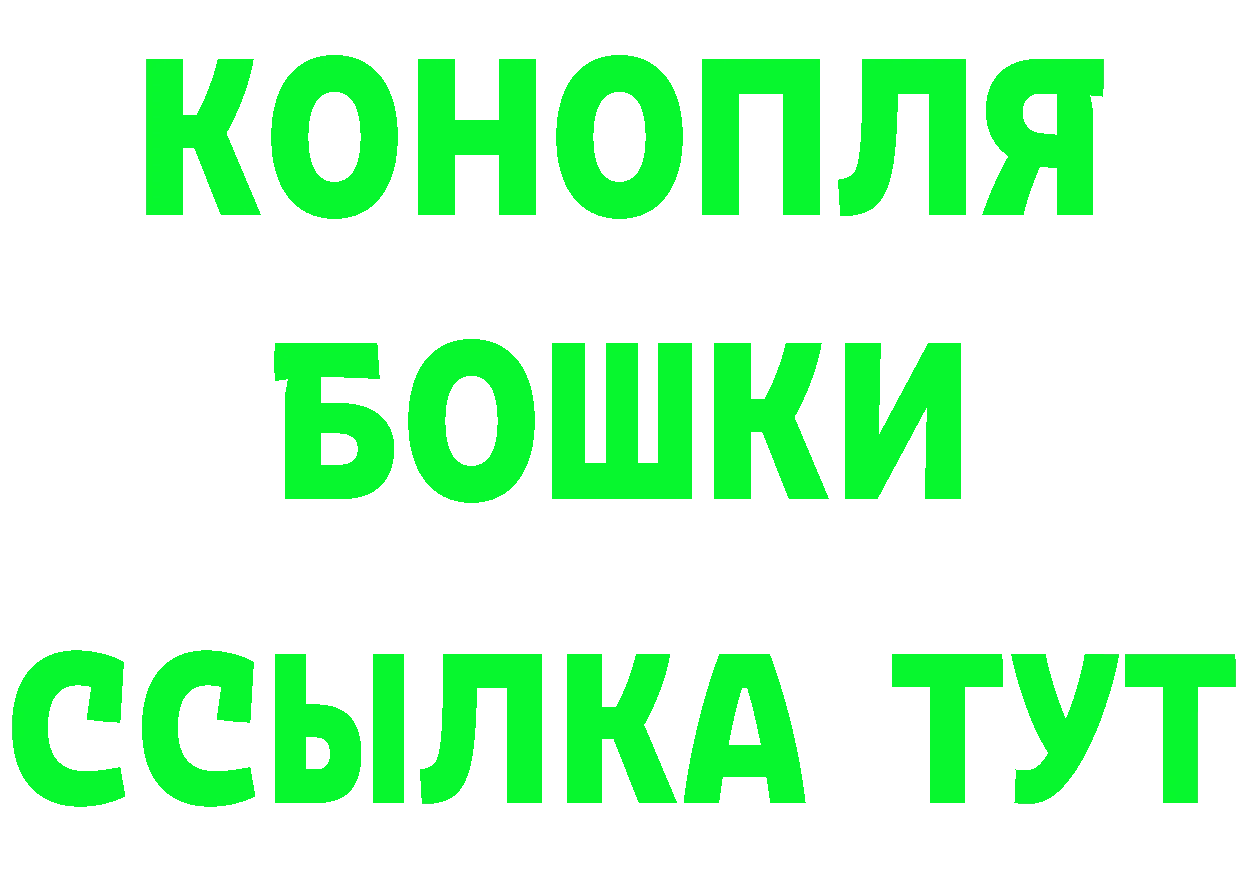 КОНОПЛЯ
БОШКИ
ССЫЛКА ТУТ